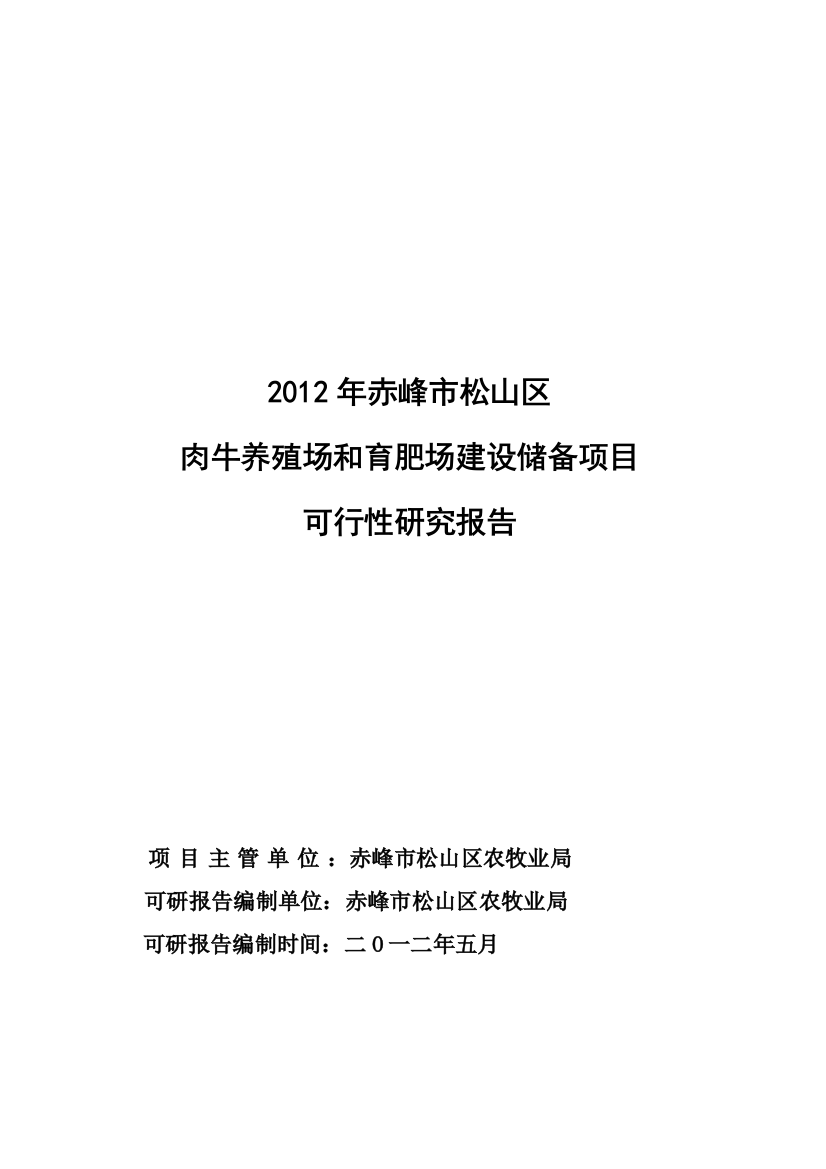 2012 年赤峰市松山区

肉牛养殖场和育肥场建设储备项目

可行性研究报告

项 目 主 管 单 位 ：赤峰市松山区农牧业局

可研报告编制单位：赤峰市松山区农牧业局

可研报告编制时间：二０一二年五月